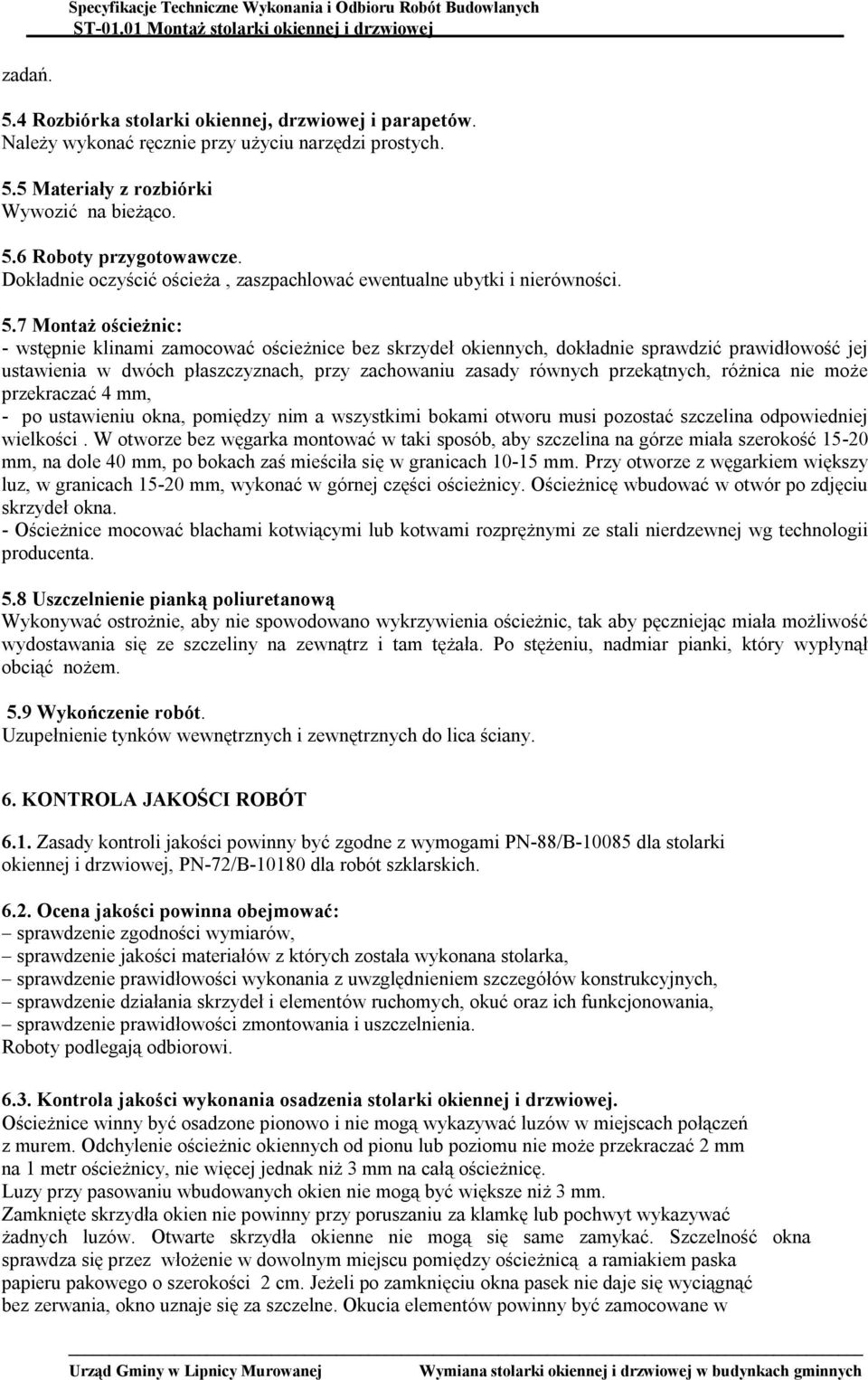 Specyfikacje Techniczne Wykonania i Odbioru Robót Budowlanych
ST-01.01 Montaż stolarki okiennej i drzwiowej

zadań.

5.4 Rozbiórka stolarki okiennej, drzwiowej i parapetów.
Należy wykonać ręcznie przy użyciu narzędzi prostych.

5.5 Materiały z rozbiórki
Wywozić na bieżąco.

5.6 Roboty przygotowawcze.
Dokładnie oczyścić ościeża , zaszpachlować ewentualne ubytki i nierówności.

5.7 Montaż ościeżnic:
- wstępnie klinami zamocować ościeżnice bez skrzydeł okiennych, dokładnie sprawdzić prawidłowość jej ustawienia w dwóch płaszczyznach, przy zachowaniu zasady równych przekątnych, różnica nie może przekraczać 4 mm,
- po ustawieniu okna, pomiędzy nim a wszystkimi bokami otworu musi pozostać szczelina odpowiedniej wielkości . W otworze bez węgarka montować w taki sposób, aby szczelina na górze miała szerokość 15-20 mm, na dole 40 mm, po bokach zaś mieściła się w granicach 10-15 mm. Przy otworze z węgarkiem większy luz, w granicach 15-20 mm, wykonać w górnej części ościeżnicy. Ościeżnicę wbudować w otwór po zdjęciu skrzydeł okna.
- Ościeżnice mocować blachami kotwiącymi lub kotwami rozprężnymi ze stali nierdzewnej wg technologii producenta.

5.8 Uszczelnienie pianką poliuretanową
Wykonywać ostrożnie, aby nie spowodowano wykrzywienia ościeżnic, tak aby pęczniejąc miała możliwość wydostawania się ze szczeliny na zewnątrz i tam tężała. Po stężeniu, nadmiar pianki, który wypłynął obciąć nożem.

5.9 Wykończenie robót.
Uzupełnienie tynków wewnętrznych i zewnętrznych do lica ściany.

6. KONTROLA JAKOŚCI ROBÓT

6.1. Zasady kontroli jakości powinny być zgodne z wymogami PN-88/B-10085 dla stolarki okiennej i drzwiowej, PN-72/B-10180 dla robót szklarskich.

6.2. Ocena jakości powinna obejmować:
– sprawdzenie zgodności wymiarów,
– sprawdzenie jakości materiałów z których została wykonana stolarka,
– sprawdzenie prawidłowości wykonania z uwzględnieniem szczegółów konstrukcyjnych,
– sprawdzenie działania skrzydeł i elementów ruchomych, okuć oraz ich funkcjonowania,
– sprawdzenie prawidłowości zmontowania i uszczelnienia.
Roboty podlegają odbiorowi.

6.3. Kontrola jakości wykonania osadzenia stolarki okiennej i drzwiowej.
Ościeżnice winny być osadzone pionowo i nie mogą wykazywać luzów w miejscach połączeń z murem. Odchylenie ościeżnic okiennych od pionu lub poziomu nie może przekraczać 2 mm na 1 metr ościeżnicy, nie więcej jednak niż 3 mm na całą ościeżnicę.
Luzy przy pasowaniu wbudowanych okien nie mogą być większe niż 3 mm.
Zamknięte skrzydła okien nie powinny przy poruszaniu za klamkę lub pochwyt wykazywać żadnych luzów. Otwarte skrzydła okienne nie mogą się same zamykać. Szczelność okna sprawdza się przez włożenie w dowolnym miejscu pomiędzy ościeżnicą a ramiakiem paska papieru pakowego o szerokości 2 cm. Jeżeli po zamknięciu okna pasek nie daje się wyciągnąć bez zerwania, okno uznaje się za szczelne. Okucia elementów powinny być zamocowane w

Urząd Gminy w Lipnicy Murowanej     Wymiana stolarki okiennej i drzwiowej w budynkach gminnych